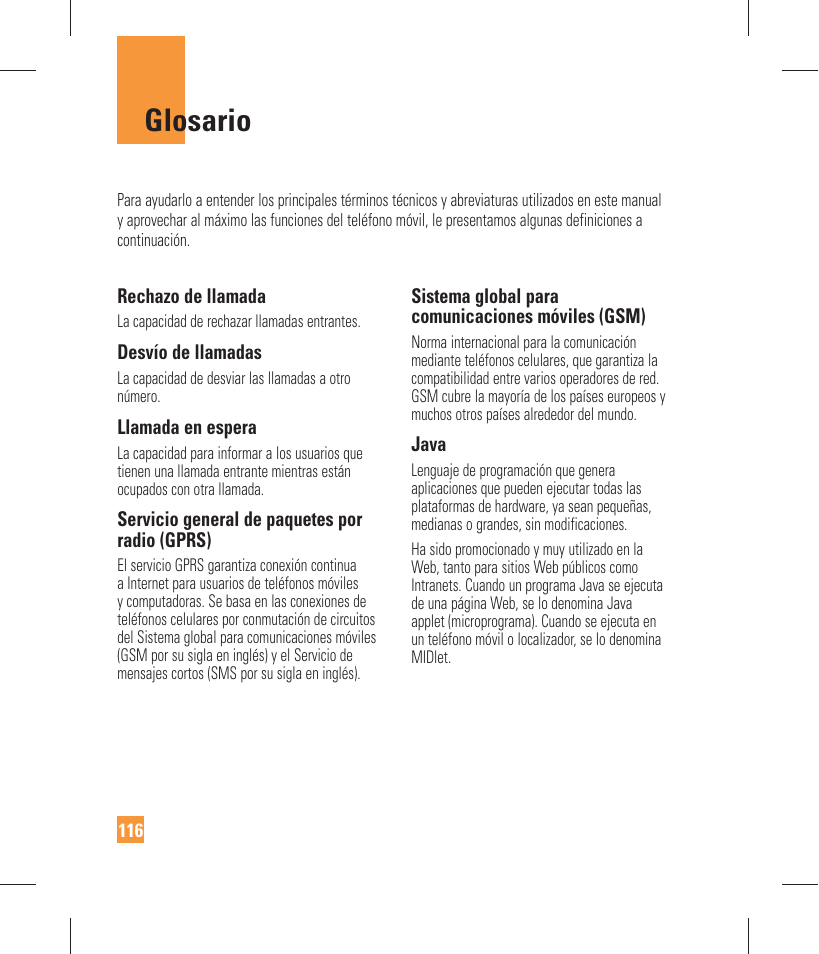 Glosario

Para ayudarlo a entender los principales términos técnicos y abreviaturas utilizados en este manual y aprovechar al máximo las funciones del teléfono móvil, le presentamos algunas definiciones a continuación.

Rechazo de llamada

La capacidad de rechazar llamadas entrantes.

Desvío de llamadas

La capacidad de desviar las llamadas a otro número.

Llamada en espera

La capacidad para informar a los usuarios que tienen una llamada entrante mientras están ocupados con otra llamada.

Servicio general de paquetes por radio (GPRS)

El servicio GPRS garantiza conexión continua a Internet para usuarios de teléfonos móviles y computadoras. Se basa en las conexiones de teléfonos celulares por conmutación de circuitos del Sistema global para comunicaciones móviles (GSM por su sigla en inglés) y el Servicio de mensajes cortos (SMS por su sigla en inglés).

Sistema global para comunicaciones móviles (GSM)

Norma internacional para la comunicación mediante teléfonos celulares, que garantiza la compatibilidad entre varios operadores de red. GSM cubre la mayoría de los países europeos y muchos otros países alrededor del mundo.

Java

Lenguaje de programación que genera aplicaciones que pueden ejecutar todas las plataformas de hardware, ya sean pequeñas, medianas o grandes, sin modificaciones.

Ha sido promocionado y muy utilizado en la Web, tanto para sitios Web públicos como Intranets. Cuando un programa Java se ejecuta de una página Web, se lo denomina Java applet (microprograma). Cuando se ejecuta en un teléfono móvil o localizador, se lo denomina MIDlet.

116